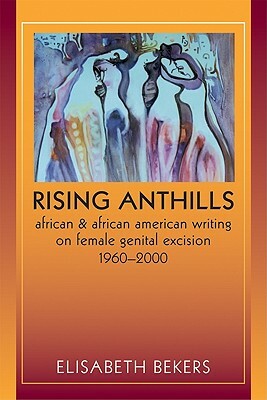 RISING ANTHILLS

african & african american writing on female genital excision 1960–2000

ELISABETH BEKERS